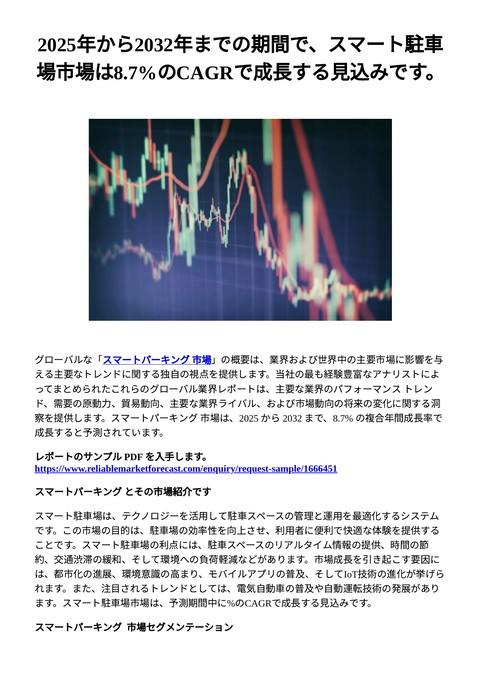 2025年から2032年までの期間で、スマート駐車場市場は8.7%のCAGRで成長する見込みです。

グローバルな「スマートパーキング 市場」の概要は、業界および世界中の主要市場に影響を与える主要なトレンドに関する独自の視点を提供します。当社の最も経験豊富なアナリストによってまとめられたこれらのグローバル業界レポートは、主要な業界のパフォーマンス トレンド、需要の原動力、貿易動向、主要な業界ライバル、および市場動向の将来の変化に関する洞察を提供します。スマートパーキング 市場は、2025 から 2032 まで、8.7% の複合年間成長率で成長すると予測されています。

レポートのサンプル PDF を入手します。
https://www.reliablemarketforecast.com/enquiry/request-sample/1666451

スマートパーキング とその市場紹介です

スマート駐車場は、テクノロジーを活用して駐車スペースの管理と運用を最適化するシステムです。この市場の目的は、駐車場の効率性を向上させ、利用者に便利で快適な体験を提供することです。スマート駐車場の利点には、駐車スペースのリアルタイム情報の提供、時間の節約、交通渋滞の緩和、そして環境への負荷軽減などがあります。市場成長を引き起こす要因には、都市化の進展、環境意識の高まり、モバイルアプリの普及、そしてIoT技術の進化が挙げられます。また、注目されるトレンドとしては、電気自動車の普及や自動運転技術の発展があります。スマート駐車場市場は、予測期間中に%のCAGRで成長する見込みです。

スマートパーキング 市場セグメンテーション